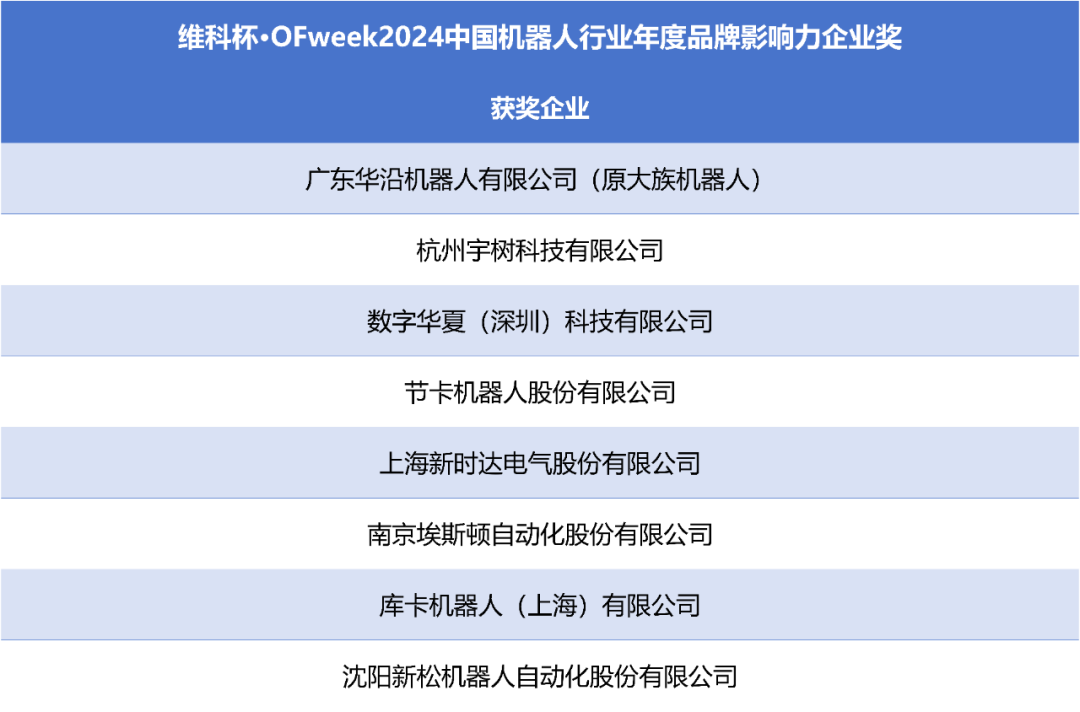 | 维科杯·OFweek2024中国机器人行业年度品牌影响力企业奖 |
|---|
| 获奖企业 |
| 广东华沿机器人有限公司（原大族机器人） |
| 杭州宇树科技有限公司 |
| 数字华夏（深圳）科技有限公司 |
| 节卡机器人股份有限公司 |
| 上海新时达电气股份有限公司 |
| 南京埃斯顿自动化股份有限公司 |
| 库卡机器人（上海）有限公司 |
| 沈阳新松机器人自动化股份有限公司 |